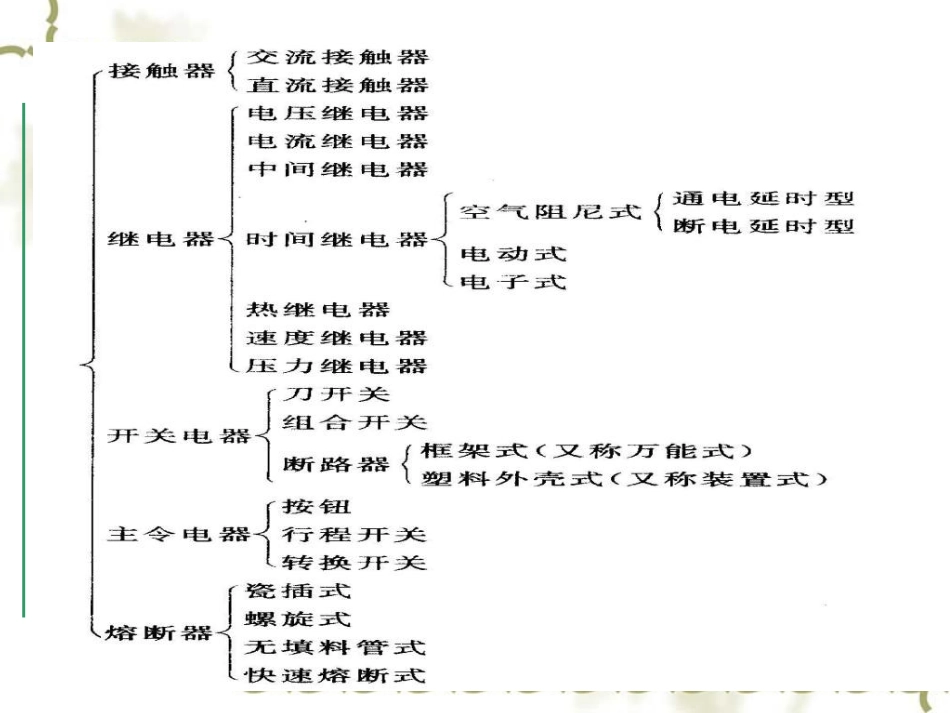 接触器
交流接触器
直流接触器

继电器
电压继电器
电流继电器
中间继电器
时间继电器
空气阻尼式
通电延时型
断电延时型
电动式
电子式
热继电器
速度继电器
压力继电器

开关电器
刀开关
组合开关
断路器
框架式（又称万能式）
塑料外壳式（又称装置式）

主令电器
按钮
行程开关
转换开关

熔断器
瓷插式
螺旋式
无填料管式
快速熔断式